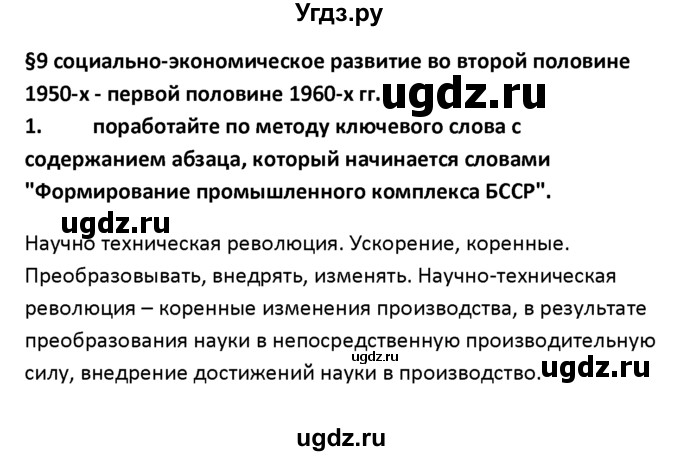 Угдз.ру

§9 социально-экономическое развитие во второй половине 1950-х - первой половине 1960-х гг. ugdz.ru

1. поработайте по методу ключевого слова с содержанием абзаца, который начинается словами "Формирование промышленного комплекса БССР".

ugdz.ru

Научно техническая революция. Ускорение, коренные. Преобразовывать, внедрять, изменять. Научно-техническая революция – коренные изменения производства, в результате преобразования науки в непосредственную производительную силу, внедрение достижений науки в производство. ugdz.ru ugdz.ru

ugdz.ru